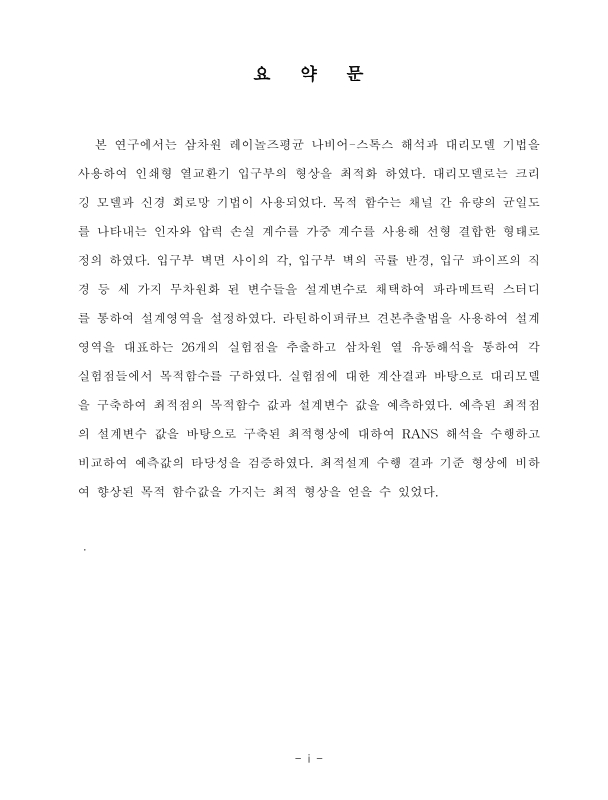 요 약 문

본 연구에서는 삼차원 레이놀즈평균 나비어-스톡스 해석과 대리모델 기법을 사용하여 인쇄형 열교환기 입구부의 형상을 최적화 하였다. 대리모델로는 크리깅 모델과 신경 회로망 기법이 사용되었다. 목적 함수는 채널 간 유량의 균일도를 나타내는 인자와 압력 손실 계수를 가중 계수를 사용해 선형 결합한 형태로 정의 하였다. 입구부 벽면 사이의 각, 입구부 벽의 곡률 반경, 입구 파이프의 직경 등 세 가지 무차원화 된 변수들을 설계변수로 채택하여 파라메트릭 스터디를 통하여 설계영역을 설정하였다. 라틴하이퍼큐브 견본추출법을 사용하여 설계영역을 대표하는 26개의 실험점을 추출하고 삼차원 열 유동해석을 통하여 각 실험점들에서 목적함수를 구하였다. 실험점에 대한 계산결과 바탕으로 대리모델을 구축하여 최적점의 목적함수 값과 설계변수 값을 예측하였다. 예측된 최적점의 설계변수 값을 바탕으로 구축된 최적형상에 대하여 RANS 해석을 수행하고 비교하여 예측값의 타당성을 검증하였다. 최적설계 수행 결과 기준 형상에 비하여 향상된 목적 함수값을 가지는 최적 형상을 얻을 수 있었다.

.

- i -